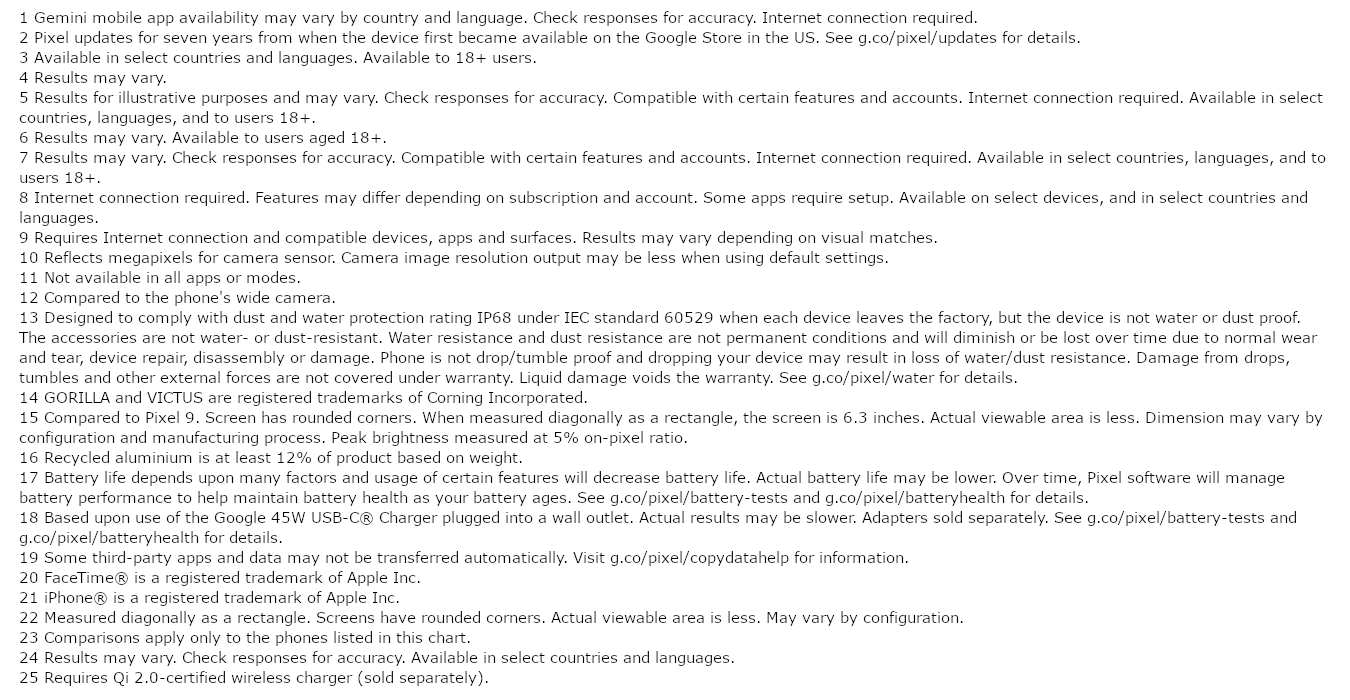 1 Gemini mobile app availability may vary by country and language. Check responses for accuracy. Internet connection required.
2 Pixel updates for seven years from when the device first became available on the Google Store in the US. See g.co/pixel/updates for details.
3 Available in select countries and languages. Available to 18+ users.
4 Results may vary.
5 Results for illustrative purposes and may vary. Check responses for accuracy. Compatible with certain features and accounts. Internet connection required. Available in select countries, languages, and to users 18+.
6 Results may vary. Available to users aged 18+.
7 Results may vary. Check responses for accuracy. Compatible with certain features and accounts. Internet connection required. Available in select countries, languages, and to users 18+.
8 Internet connection required. Features may differ depending on subscription and account. Some apps require setup. Available on select devices, and in select countries and languages.
9 Requires Internet connection and compatible devices, apps and surfaces. Results may vary depending on visual matches.
10 Reflects megapixels for camera sensor. Camera image resolution output may be less when using default settings.
11 Not available in all apps or modes.
12 Compared to the phone's wide camera.
13 Designed to comply with dust and water protection rating IP68 under IEC standard 60529 when each device leaves the factory, but the device is not water or dust proof. The accessories are not water- or dust-resistant. Water resistance and dust resistance are not permanent conditions and will diminish or be lost over time due to normal wear and tear, device repair, disassembly or damage. Phone is not drop/tumble proof and dropping your device may result in loss of water/dust resistance. Damage from drops, tumbles and other external forces are not covered under warranty. Liquid damage voids the warranty. See g.co/pixel/water for details.
14 GORILLA and VICTUS are registered trademarks of Corning Incorporated.
15 Compared to Pixel 9. Screen has rounded corners. When measured diagonally as a rectangle, the screen is 6.3 inches. Actual viewable area is less. Dimension may vary by configuration and manufacturing process. Peak brightness measured at 5% on-pixel ratio.
16 Recycled aluminium is at least 12% of product based on weight.
17 Battery life depends upon many factors and usage of certain features will decrease battery life. Actual battery life may be lower. Over time, Pixel software will manage battery performance to help maintain battery health as your battery ages. See g.co/pixel/battery-tests and g.co/pixel/batteryhealth for details.
18 Based upon use of the Google 45W USB-C® Charger plugged into a wall outlet. Actual results may be slower. Adapters sold separately. See g.co/pixel/battery-tests and g.co/pixel/batteryhealth for details.
19 Some third-party apps and data may not be transferred automatically. Visit g.co/pixel/copydatahelp for information.
20 FaceTime® is a registered trademark of Apple Inc.
21 iPhone® is a registered trademark of Apple Inc.
22 Measured diagonally as a rectangle. Screens have rounded corners. Actual viewable area is less. May vary by configuration.
23 Comparisons apply only to the phones listed in this chart.
24 Results may vary. Check responses for accuracy. Available in select countries and languages.
25 Requires Qi 2.0-certified wireless charger (sold separately).